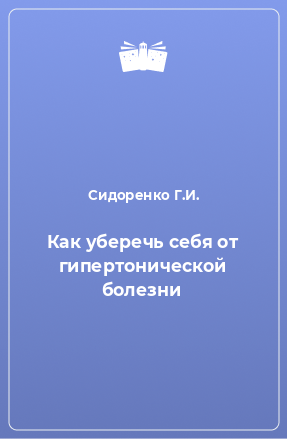 Сидоренко Г.И.

Как уберечь себя от гипертонической болезни